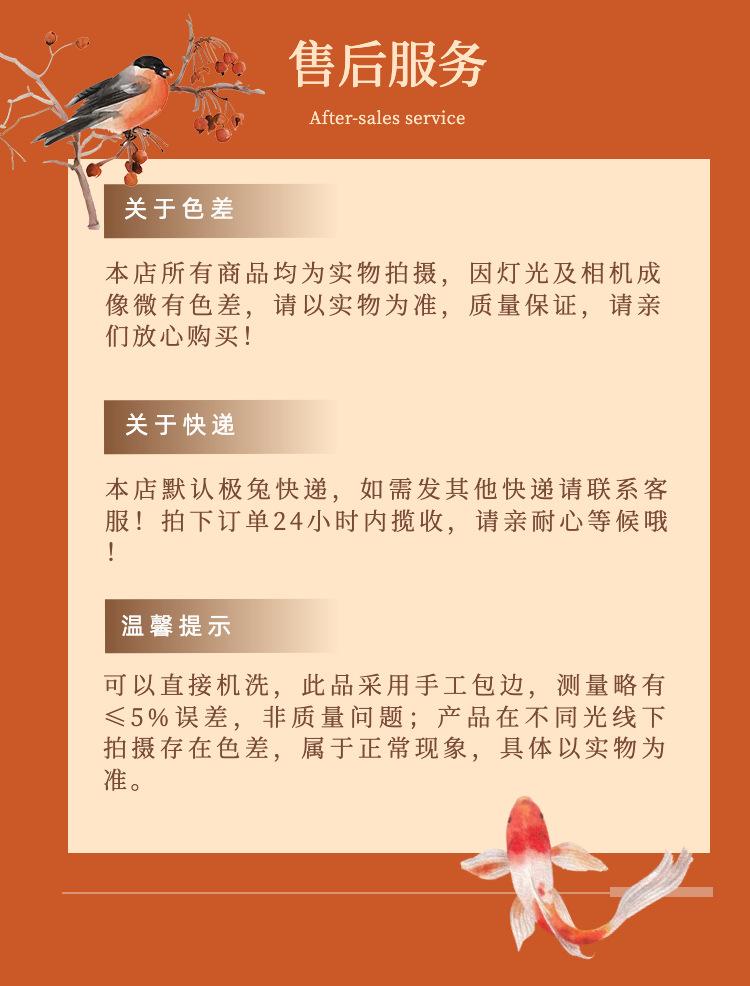 售后服务

After-sales service

关于色差

本店所有商品均为实物拍摄，因灯光及相机成像微有色差，请以实物为准，质量保证，请亲们放心购买！

关于快递

本店默认极兔快递，如需发其他快递请联系客服！拍下订单24小时内揽收，请亲耐心等候哦！

温馨提示

可以直接机洗，此品采用手工包边，测量略有≤5%误差，非质量问题；产品在不同光线下拍摄存在色差，属于正常现象，具体以实物为准。